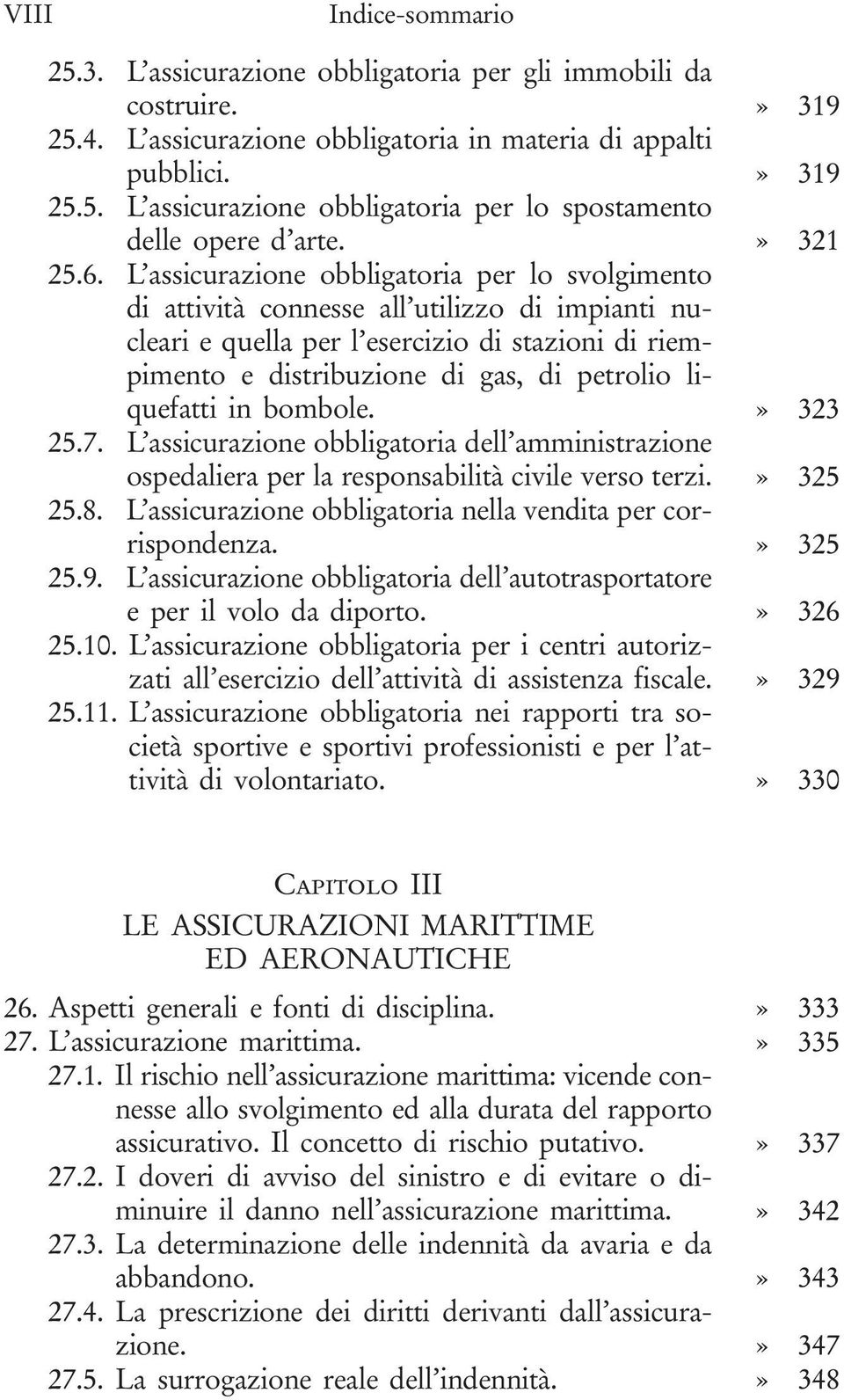 VIII Indice-sommario

25.3. L'assicurazione obbligatoria per gli immobili da costruire. » 319

25.4. L'assicurazione obbligatoria in materia di appalti pubblici. » 319

25.5. L'assicurazione obbligatoria per lo spostamento delle opere d'arte. » 321

25.6. L'assicurazione obbligatoria per lo svolgimento di attività connesse all'utilizzo di impianti nucleari e quella per l'esercizio di stazioni di riempimento e distribuzione di gas, di petrolio liquefatti in bombole. » 323

25.7. L'assicurazione obbligatoria dell'amministrazione ospedaliera per la responsabilità civile verso terzi. » 325

25.8. L'assicurazione obbligatoria nella vendita per corrispondenza. » 325

25.9. L'assicurazione obbligatoria dell'autotrasportatore e per il volo da diporto. » 326

25.10. L'assicurazione obbligatoria per i centri autorizzati all'esercizio dell'attività di assistenza fiscale. » 329

25.11. L'assicurazione obbligatoria nei rapporti tra società sportive e sportivi professionisti e per l'attività di volontariato. » 330

Capitolo III
LE ASSICURAZIONI MARITTIME
ED AERONAUTICHE

26. Aspetti generali e fonti di disciplina. » 333

27. L'assicurazione marittima. » 335

27.1. Il rischio nell'assicurazione marittima: vicende connesse allo svolgimento ed alla durata del rapporto assicurativo. Il concetto di rischio putativo. » 337

27.2. I doveri di avviso del sinistro e di evitare o diminuire il danno nell'assicurazione marittima. » 342

27.3. La determinazione delle indennità da avaria e da abbandono. » 343

27.4. La prescrizione dei diritti derivanti dall'assicurazione. » 347

27.5. La surrogazione reale dell'indennità. » 348